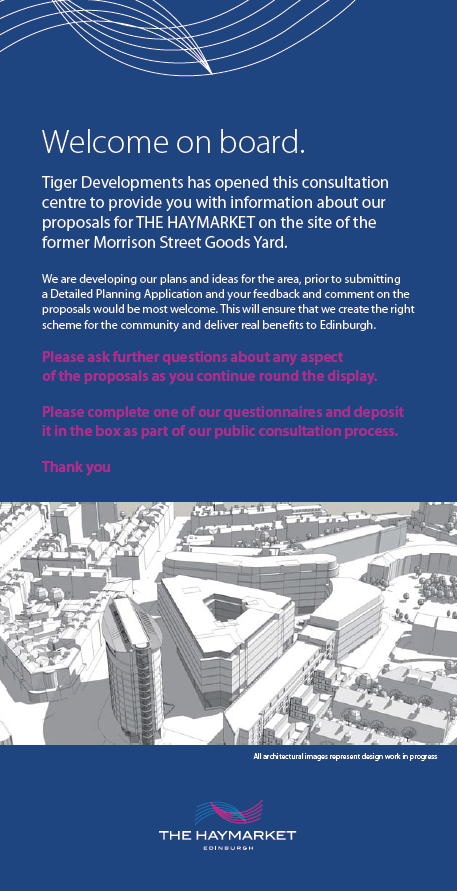 Welcome on board.

Tiger Developments has opened this consultation centre to provide you with information about our proposals for THE HAYMARKET on the site of the former Morrison Street Goods Yard.

We are developing our plans and ideas for the area, prior to submitting a Detailed Planning Application and your feedback and comment on the proposals would be most welcome. This will ensure that we create the right scheme for the community and deliver real benefits to Edinburgh.

Please ask further questions about any aspect of the proposals as you continue round the display.

Please complete one of our questionnaires and deposit it in the box as part of our public consultation process.

Thank you

All architectural images represent design work in progress

THE HAYMARKET
EDINBURGH